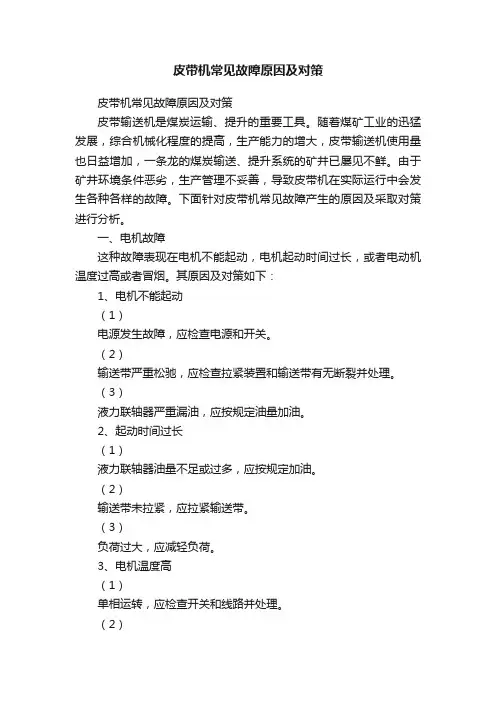 皮带机常见故障原因及对策

皮带机常见故障原因及对策

皮带输送机是煤炭运输、提升的重要工具。随着煤矿工业的迅猛发展，综合机械化程度的提高，生产能力的增大，皮带输送机使用量也日益增加，一条龙的煤炭输送、提升系统的矿井已屡见不鲜。由于矿井环境条件恶劣，生产管理不妥善，导致皮带机在实际运行中会发生各种各样的故障。下面针对皮带机常见故障产生的原因及采取对策进行分析。

一、电机故障

这种故障表现在电机不能起动，电机起动时间过长，或者电动机温度过高或者冒烟。其原因及对策如下：

1、电机不能起动

（1）

电源发生故障，应检查电源和开关。

（2）

输送带严重松驰，应检查拉紧装置和输送带有无断裂并处理。

（3）

液力联轴器严重漏油，应按规定油量加油。

2、起动时间过长

（1）

液力联轴器油量不足或过多，应按规定加油。

（2）

输送带未拉紧，应拉紧输送带。

（3）

负荷过大，应减轻负荷。

3、电机温度高

（1）

单相运转，应检查开关和线路并处理。

（2）